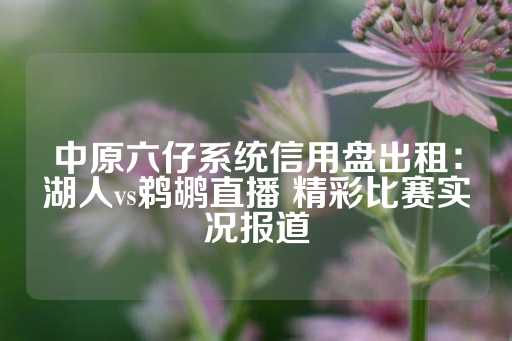 中原六仔系统信用盘出租：湖人vs鹈鹕直播 精彩比赛实况报道